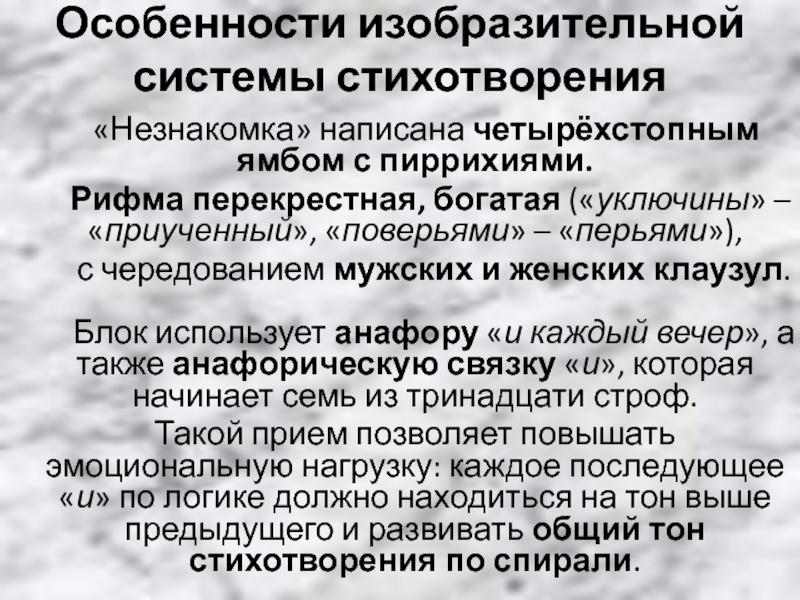 Особенности изобразительной системы стихотворения

«Незнакомка» написана четырёхстопным ямбом с пиррихиями.

Рифма перекрестная, богатая («уключины» – «приученный», «поверьями» – «перьями»), с чередованием мужских и женских клаузул.

Блок использует анафору «и каждый вечер», а также анафорическую связку «и», которая начинает семь из тринадцати строф.

Такой прием позволяет повышать эмоциональную нагрузку: каждое последующее «и» по логике должно находиться на тон выше предыдущего и развивать общий тон стихотворения по спирали.